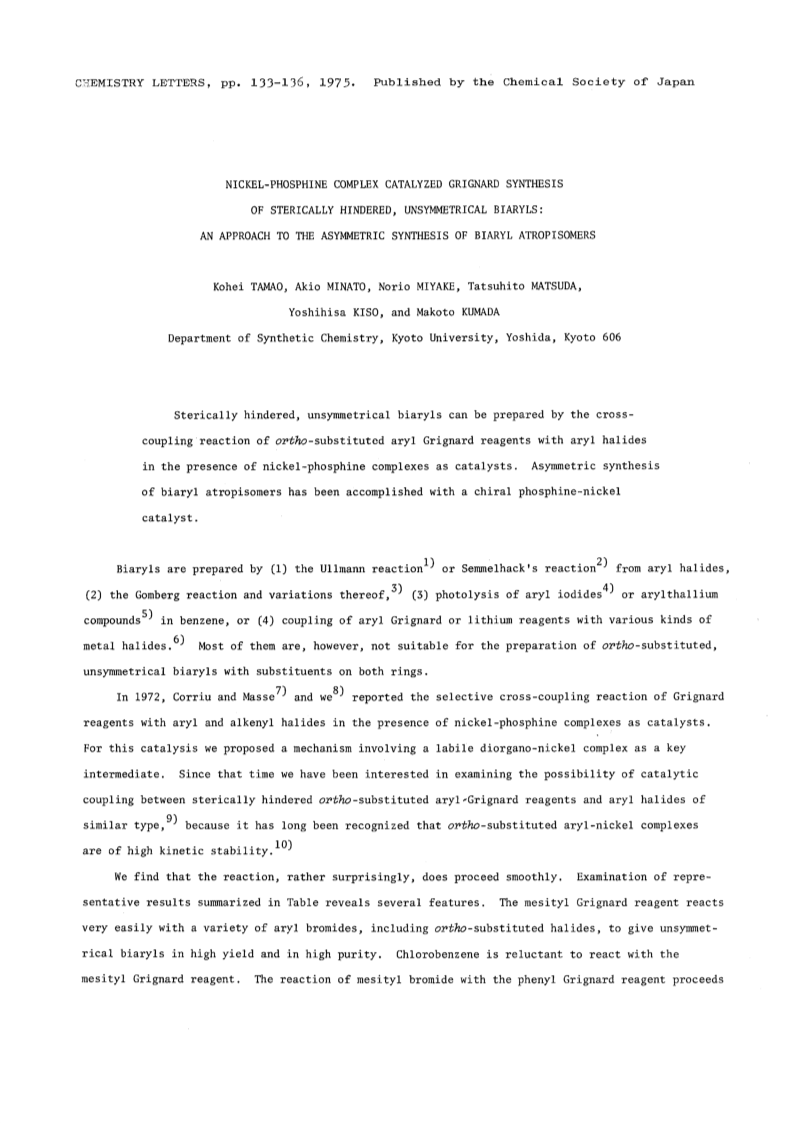 CHEMISTRY LETTERS, pp. 133-136, 1975. Published by the Chemical Society of Japan

NICKEL-PHOSPHINE COMPLEX CATALYZED GRIGNARD SYNTHESIS
OF STERICALLY HINDERED, UNSYMMETRICAL BIARYLS:
AN APPROACH TO THE ASYMMETRIC SYNTHESIS OF BIARYL ATROPISOMERS

Kohei TAMAO, Akio MINATO, Norio MIYAKE, Tatsuhito MATSUDA,
Yoshihisa KISO, and Makoto KUMADA
Department of Synthetic Chemistry, Kyoto University, Yoshida, Kyoto 606

Sterically hindered, unsymmetrical biaryls can be prepared by the cross-coupling reaction of ortho-substituted aryl Grignard reagents with aryl halides in the presence of nickel-phosphine complexes as catalysts. Asymmetric synthesis of biaryl atropisomers has been accomplished with a chiral phosphine-nickel catalyst.

Biaryls are prepared by (1) the Ullmann reaction$^{1)}$ or Semmelhack's reaction$^{2)}$ from aryl halides, (2) the Gomberg reaction and variations thereof,$^{3)}$ (3) photolysis of aryl iodides$^{4)}$ or arylthallium compounds$^{5)}$ in benzene, or (4) coupling of aryl Grignard or lithium reagents with various kinds of metal halides.$^{6)}$ Most of them are, however, not suitable for the preparation of ortho-substituted, unsymmetrical biaryls with substituents on both rings.

In 1972, Corriu and Masse$^{7)}$ and we$^{8)}$ reported the selective cross-coupling reaction of Grignard reagents with aryl and alkenyl halides in the presence of nickel-phosphine complexes as catalysts. For this catalysis we proposed a mechanism involving a labile diorgano-nickel complex as a key intermediate. Since that time we have been interested in examining the possibility of catalytic coupling between sterically hindered ortho-substituted aryl-Grignard reagents and aryl halides of similar type,$^{9)}$ because it has long been recognized that ortho-substituted aryl-nickel complexes are of high kinetic stability.$^{10)}$

We find that the reaction, rather surprisingly, does proceed smoothly. Examination of representative results summarized in Table reveals several features. The mesityl Grignard reagent reacts very easily with a variety of aryl bromides, including ortho-substituted halides, to give unsymmetrical biaryls in high yield and in high purity. Chlorobenzene is reluctant to react with the mesityl Grignard reagent. The reaction of mesityl bromide with the phenyl Grignard reagent proceeds